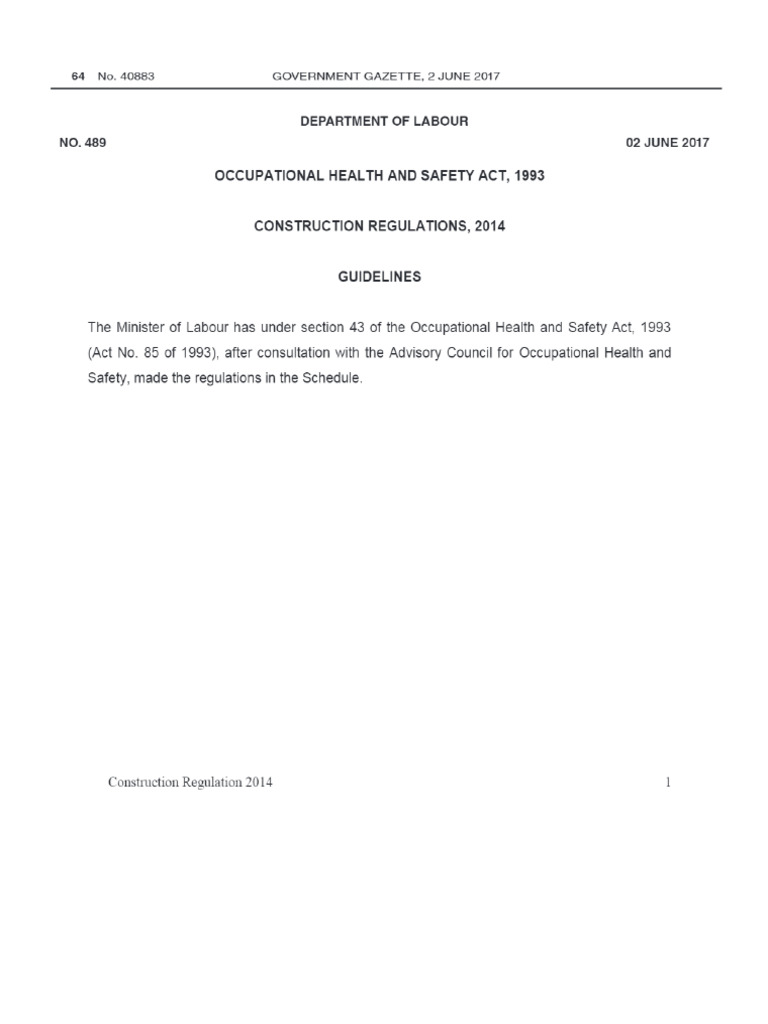 64 No. 40883 GOVERNMENT GAZETTE, 2 JUNE 2017

DEPARTMENT OF LABOUR

NO. 489 02 JUNE 2017

OCCUPATIONAL HEALTH AND SAFETY ACT, 1993

CONSTRUCTION REGULATIONS, 2014

GUIDELINES

The Minister of Labour has under section 43 of the Occupational Health and Safety Act, 1993 (Act No. 85 of 1993), after consultation with the Advisory Council for Occupational Health and Safety, made the regulations in the Schedule.

Construction Regulation 2014 1